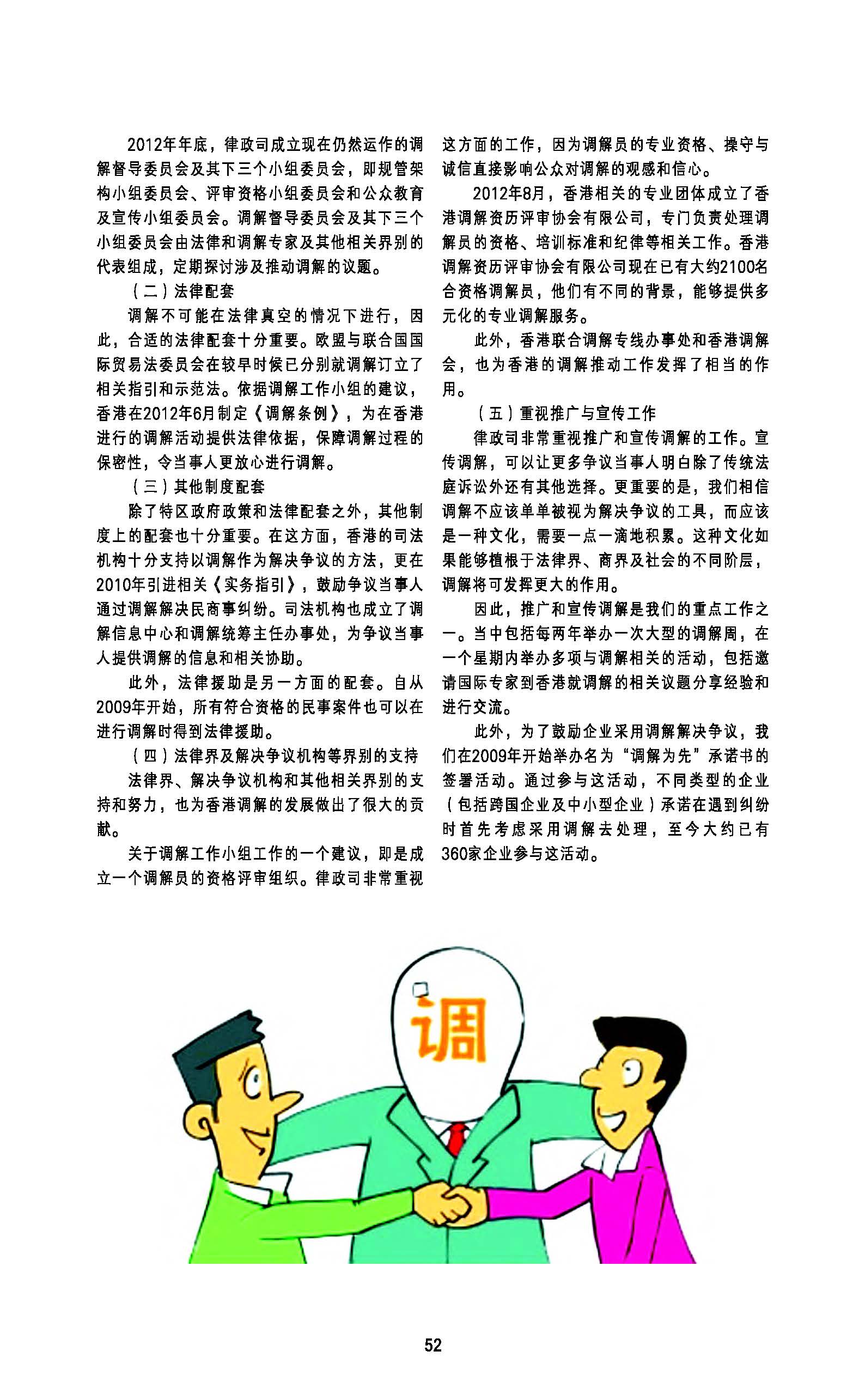 2012年年底，律政司成立现在仍然运作的调解督导委员会及其下三个小组委员会，即规管架构小组委员会、评审资格小组委员会和公众教育及宣传小组委员会。调解督导委员会及其下三个小组委员会由法律和调解专家及其他相关界别的代表组成，定期探讨涉及推动调解的议题。

（二）法律配套

调解不可能在法律真空的情况下进行，因此，合适的法律配套十分重要。欧盟与联合国国际贸易法委员会在较早时候已分别就调解订立了相关指引和示范法。依据调解工作小组的建议，香港在2012年6月制定《调解条例》，为在香港进行的调解活动提供法律依据，保障调解过程的保密性，令当事人更放心进行调解。

（三）其他制度配套

除了特区政府政策和法律配套之外，其他制度上的配套也十分重要。在这方面，香港的司法机构十分支持以调解作为解决争议的方法，更在2010年引进相关《实务指引》，鼓励争议当事人通过调解解决民商事纠纷。司法机构也成立了调解信息中心和调解统筹主任办事处，为争议当事人提供调解的信息和相关协助。

此外，法律援助是另一方面的配套。自从2009年开始，所有符合资格的民事案件也可以在进行调解时得到法律援助。

（四）法律界及解决争议机构等界别的支持

法律界、解决争议机构和其他相关界别的支持和努力，也为香港调解的发展做出了很大的贡献。

关于调解工作小组工作的一个建议，即是成立一个调解员的资格评审组织。律政司非常重视这方面的工作，因为调解员的专业资格、操守与诚信直接影响公众对调解的观感和信心。

2012年8月，香港相关的专业团体成立了香港调解资历评审协会有限公司，专门负责处理调解员的资格、培训标准和纪律等相关工作。香港调解资历评审协会有限公司现在已有大约2100名合资格调解员，他们有不同的背景，能够提供多元化的专业调解服务。

此外，香港联合调解专线办事处和香港调解会，也为香港的调解推动工作发挥了相当的作用。

（五）重视推广与宣传工作

律政司非常重视推广和宣传调解的工作。宣传调解，可以让更多争议当事人明白除了传统法庭诉讼外还有其他选择。更重要的是，我们相信调解不应该单单被视为解决争议的工具，而应该是一种文化，需要一点一滴地积累。这种文化如果能够植根于法律界、商界及社会的不同阶层，调解将可发挥更大的作用。

因此，推广和宣传调解是我们的重点工作之一。当中包括每两年举办一次大型的调解周，在一个星期内举办多项与调解相关的活动，包括邀请国际专家到香港就调解的相关议题分享经验和进行交流。

此外，为了鼓励企业采用调解解决争议，我们在2009年开始举办名为“调解为先”承诺书的签署活动。通过参与这活动，不同类型的企业（包括跨国企业及中小型企业）承诺在遇到纠纷时首先考虑采用调解去处理，至今大约已有360家企业参与这活动。

调

52